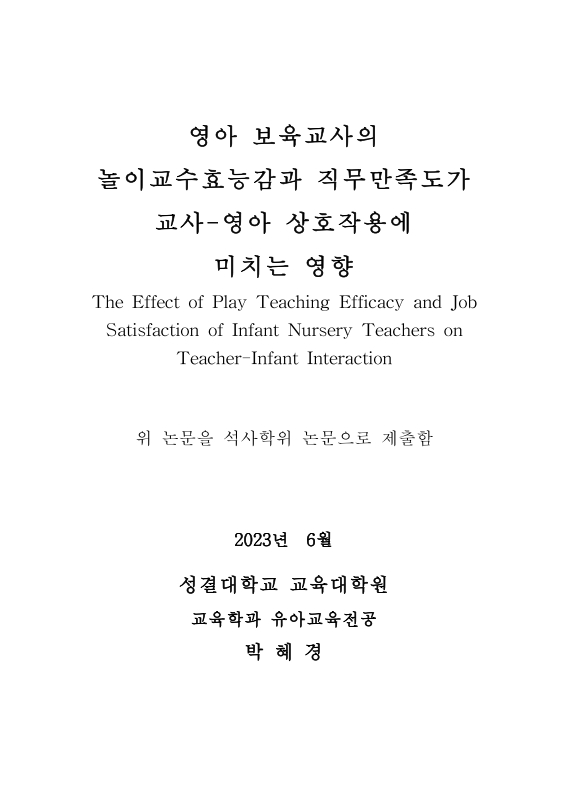 영아 보육교사의
놀이교수효능감과 직무만족도가
교사-영아 상호작용에
미치는 영향

The Effect of Play Teaching Efficacy and Job Satisfaction of Infant Nursery Teachers on Teacher-Infant Interaction

위 논문을 석사학위 논문으로 제출함

2023년 6월

성결대학교 교육대학원
교육학과 유아교육전공
박 혜 경